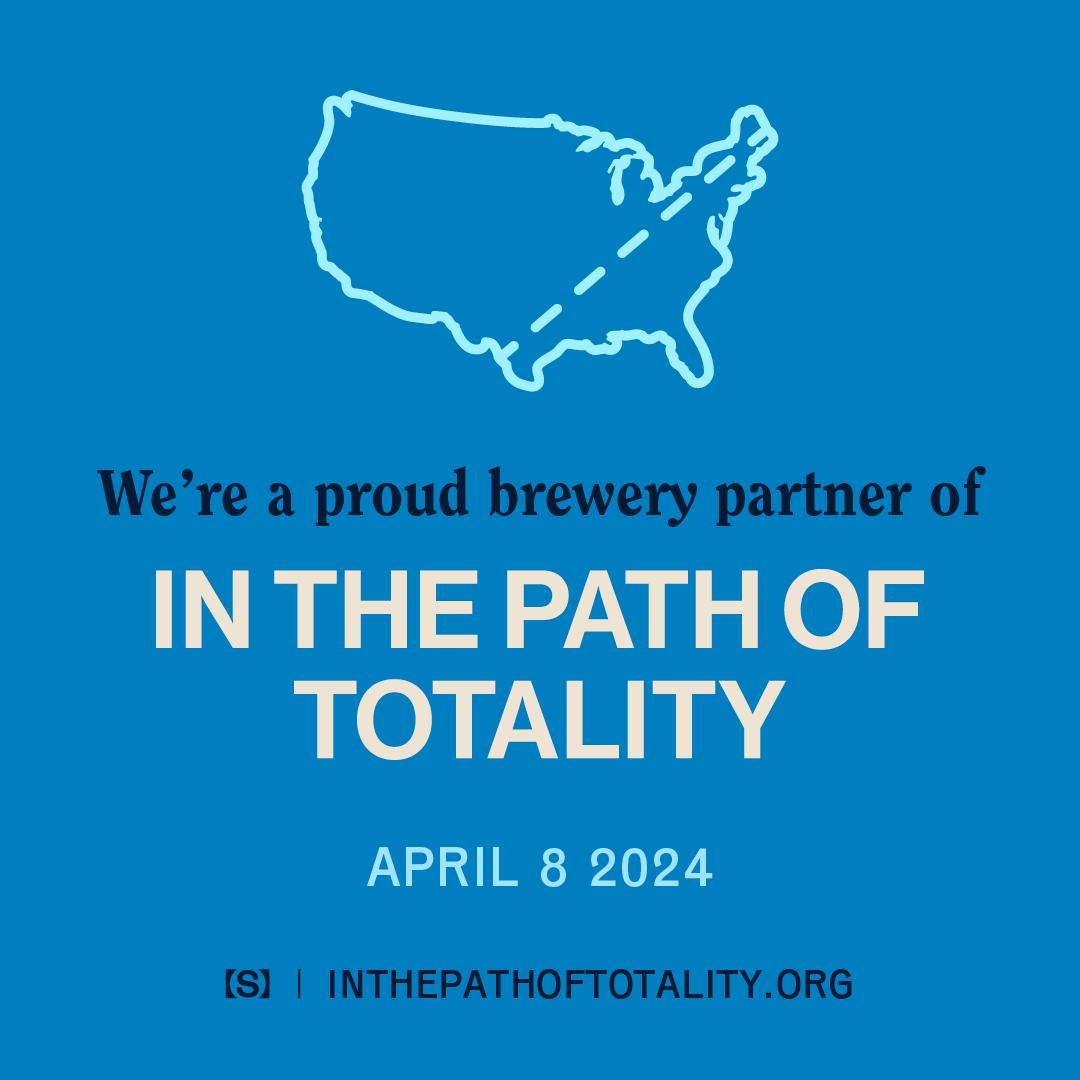 We're a proud brewery partner of

IN THE PATH OF TOTALITY

APRIL 8 2024

[S] | INTHEPATHOFTOTALITY.ORG